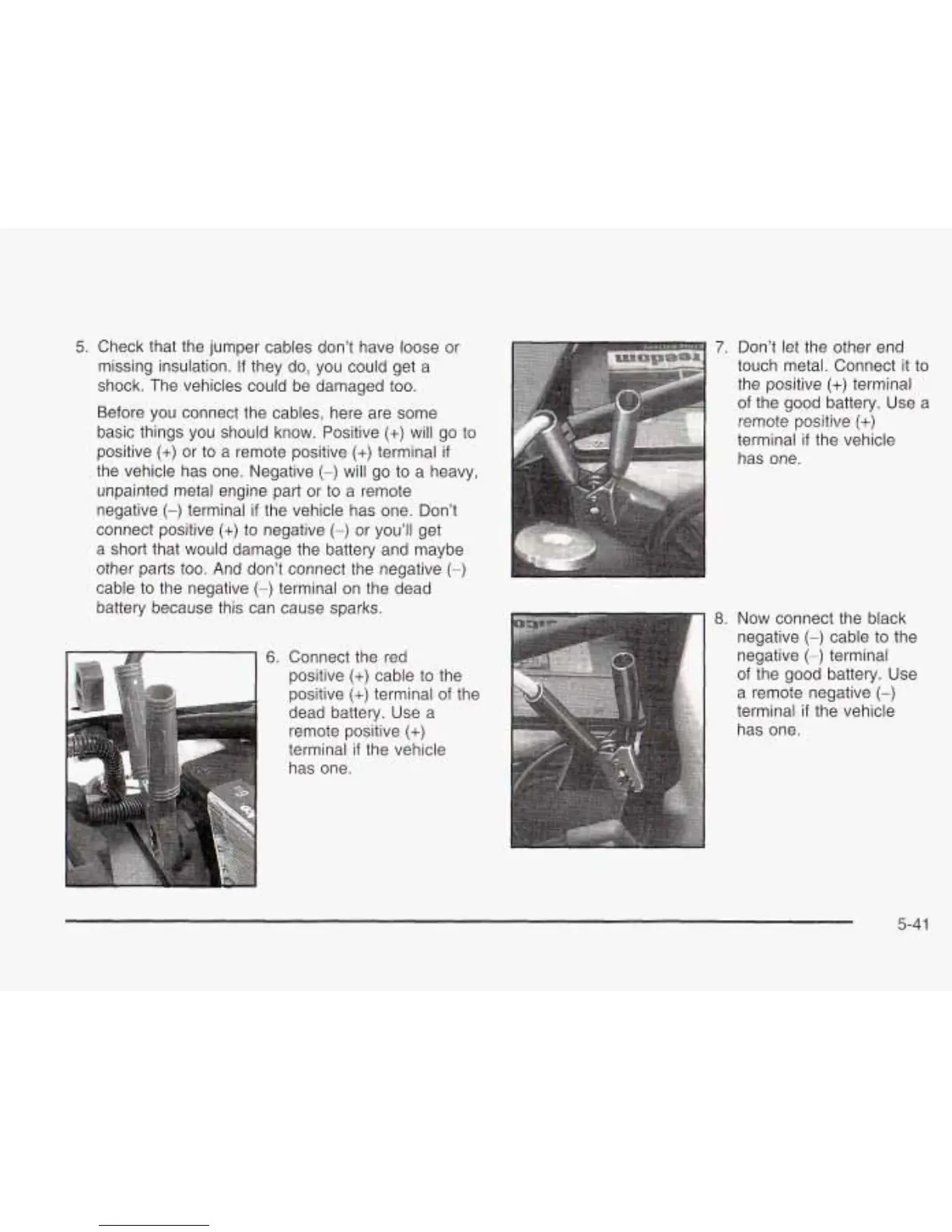 5. Check that the jumper cables don't have loose or missing insulation. If they do, you could get a shock. The vehicles could be damaged too.

Before you connect the cables, here are some basic things you should know. Positive (+) will go to positive (+) or to a remote positive (+) terminal if the vehicle has one. Negative (–) will go to a heavy, unpainted metal engine part or to a remote negative (–) terminal if the vehicle has one. Don't connect positive (+) to negative (–) or you'll get a short that would damage the battery and maybe other parts too. And don't connect the negative (–) cable to the negative (–) terminal on the dead battery because this can cause sparks.

6. Connect the red positive (+) cable to the positive (+) terminal of the dead battery. Use a remote positive (+) terminal if the vehicle has one.

7. Don't let the other end touch metal. Connect it to the positive (+) terminal of the good battery. Use a remote positive (+) terminal if the vehicle has one.

8. Now connect the black negative (–) cable to the negative (–) terminal of the good battery. Use a remote negative (–) terminal if the vehicle has one.

5-41